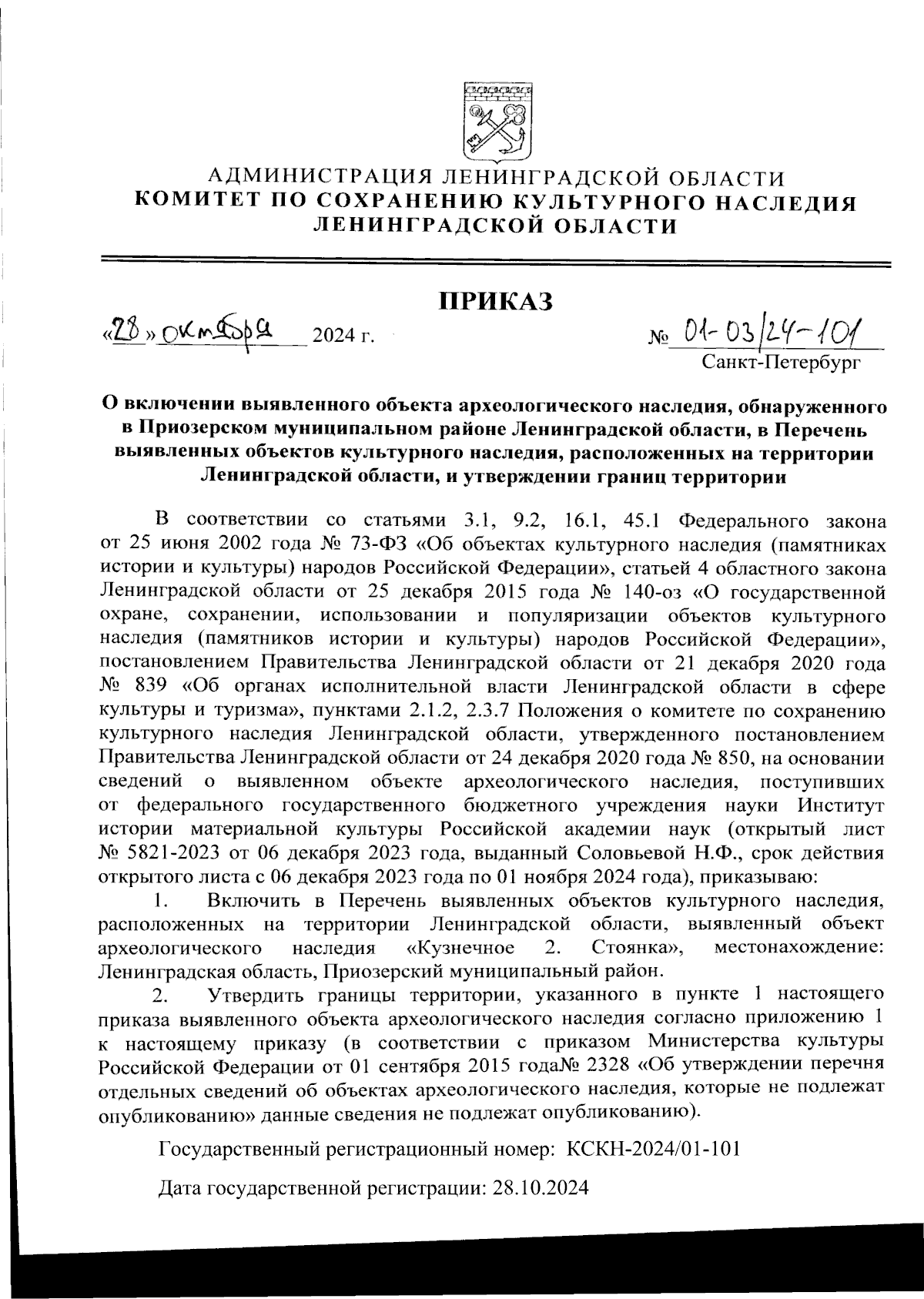 АДМИНИСТРАЦИЯ ЛЕНИНГРАДСКОЙ ОБЛАСТИ
КОМИТЕТ ПО СОХРАНЕНИЮ КУЛЬТУРНОГО НАСЛЕДИЯ ЛЕНИНГРАДСКОЙ ОБЛАСТИ

ПРИКАЗ

«28» октября 2024 г.

№ 01-03/24-101
Санкт-Петербург

О включении выявленного объекта археологического наследия, обнаруженного в Приозерском муниципальном районе Ленинградской области, в Перечень выявленных объектов культурного наследия, расположенных на территории Ленинградской области, и утверждении границ территории

В соответствии со статьями 3.1, 9.2, 16.1, 45.1 Федерального закона от 25 июня 2002 года № 73-ФЗ «Об объектах культурного наследия (памятниках истории и культуры) народов Российской Федерации», статьей 4 областного закона Ленинградской области от 25 декабря 2015 года № 140-оз «О государственной охране, сохранении, использовании и популяризации объектов культурного наследия (памятников истории и культуры) народов Российской Федерации», постановлением Правительства Ленинградской области от 21 декабря 2020 года № 839 «Об органах исполнительной власти Ленинградской области в сфере культуры и туризма», пунктами 2.1.2, 2.3.7 Положения о комитете по сохранению культурного наследия Ленинградской области, утвержденного постановлением Правительства Ленинградской области от 24 декабря 2020 года № 850, на основании сведений о выявленном объекте археологического наследия, поступивших от федерального государственного бюджетного учреждения науки Институт истории материальной культуры Российской академии наук (открытый лист № 5821-2023 от 06 декабря 2023 года, выданный Соловьевой Н.Ф., срок действия открытого листа с 06 декабря 2023 года по 01 ноября 2024 года), приказываю:

1. Включить в Перечень выявленных объектов культурного наследия, расположенных на территории Ленинградской области, выявленный объект археологического наследия «Кузнечное 2. Стоянка», местонахождение: Ленинградская область, Приозерский муниципальный район.

2. Утвердить границы территории, указанного в пункте 1 настоящего приказа выявленного объекта археологического наследия согласно приложению 1 к настоящему приказу (в соответствии с приказом Министерства культуры Российской Федерации от 01 сентября 2015 года№ 2328 «Об утверждении перечня отдельных сведений об объектах археологического наследия, которые не подлежат опубликованию» данные сведения не подлежат опубликованию).

Государственный регистрационный номер: КСКН-2024/01-101

Дата государственной регистрации: 28.10.2024